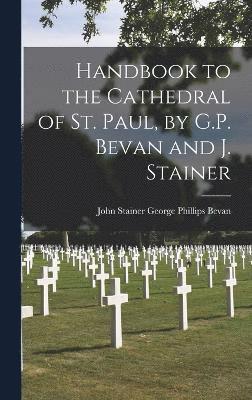 Handbook to the Cathedral of St. Paul, by G.P. Bevan and J. Stainer

John Stainer George Phillips Bevan